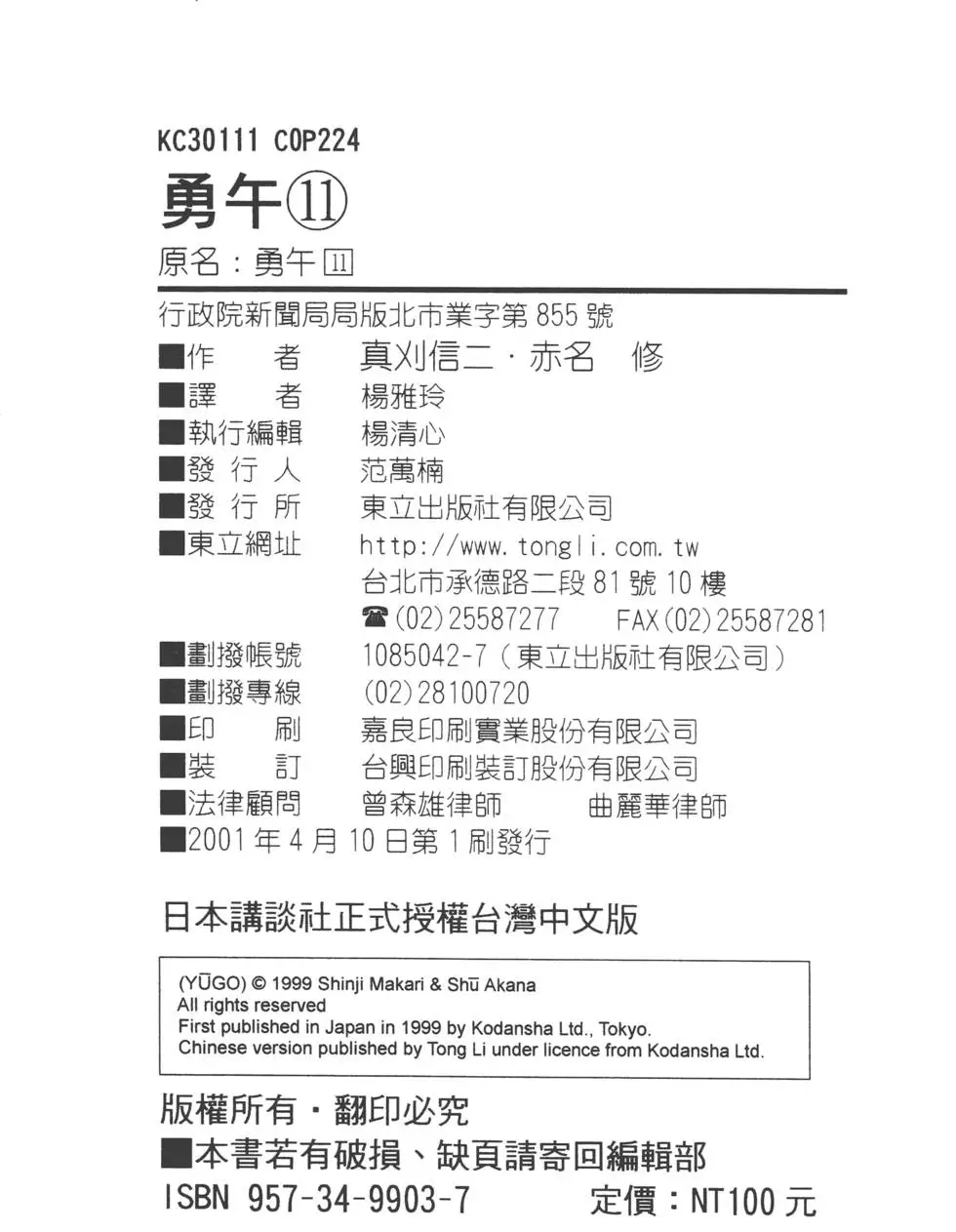 KC30111 COP224

勇午⑪

原名：勇午 11

行政院新聞局局版北市業字第 855 號

■作　　者　真刈信二・赤名　修
■譯　　者　楊雅玲
■執行編輯　楊清心
■發 行 人　范萬楠
■發 行 所　東立出版社有限公司
■東立網址　http://www.tongli.com.tw
台北市承德路二段 81 號 10 樓
☎(02)25587277　FAX(02)25587281
■劃撥帳號　1085042-7（東立出版社有限公司）
■劃撥專線　(02)28100720
■印　　刷　嘉良印刷實業股份有限公司
■裝　　訂　台興印刷裝訂股份有限公司
■法律顧問　曾森雄律師　曲麗華律師
■2001 年 4 月 10 日第 1 刷發行

日本講談社正式授權台灣中文版

(YŪGO) © 1999 Shinji Makari & Shū Akana
All rights reserved
First published in Japan in 1999 by Kodansha Ltd., Tokyo.
Chinese version published by Tong Li under licence from Kodansha Ltd.

版權所有・翻印必究
■本書若有破損、缺頁請寄回編輯部
ISBN 957-34-9903-7　定價：NT100 元